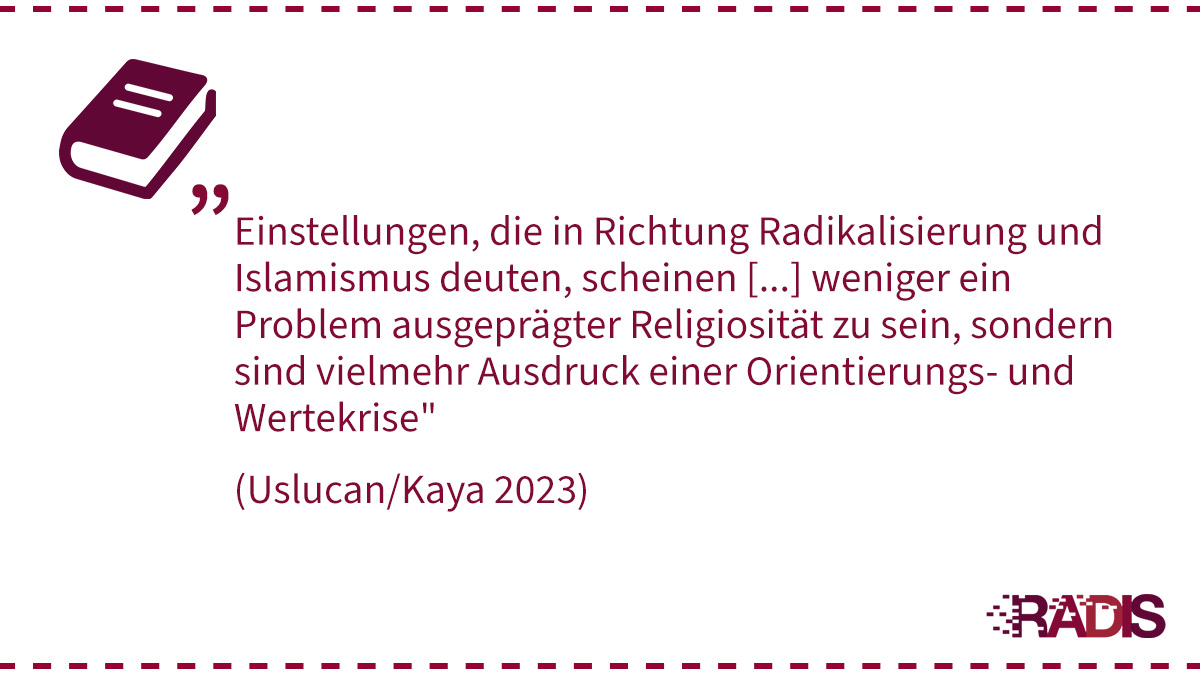 „Einstellungen, die in Richtung Radikalisierung und Islamismus deuten, scheinen [...] weniger ein Problem ausgeprägter Religiosität zu sein, sondern sind vielmehr Ausdruck einer Orientierungs- und Wertekrise"

(Uslucan/Kaya 2023)

RADIS